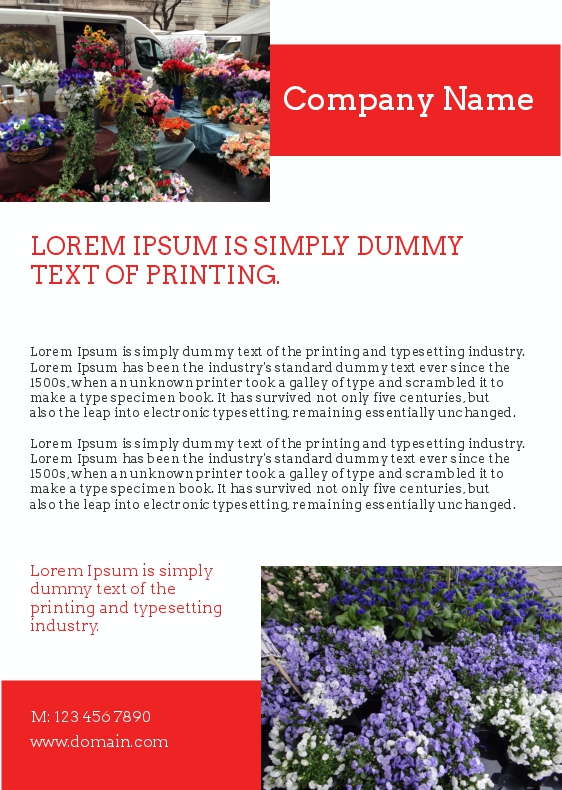 Company Name

LOREM IPSUM IS SIMPLY DUMMY TEXT OF PRINTING.

Lorem Ipsum is simply dummy text of the printing and typesetting industry. Lorem Ipsum has been the industry's standard dummy text ever since the 1500s, when an unknown printer took a galley of type and scrambled it to make a type specimen book. It has survived not only five centuries, but also the leap into electronic typesetting, remaining essentially unchanged.

Lorem Ipsum is simply dummy text of the printing and typesetting industry. Lorem Ipsum has been the industry's standard dummy text ever since the 1500s, when an unknown printer took a galley of type and scrambled it to make a type specimen book. It has survived not only five centuries, but also the leap into electronic typesetting, remaining essentially unchanged.

Lorem Ipsum is simply dummy text of the printing and typesetting industry.

M: 123 456 7890
www.domain.com